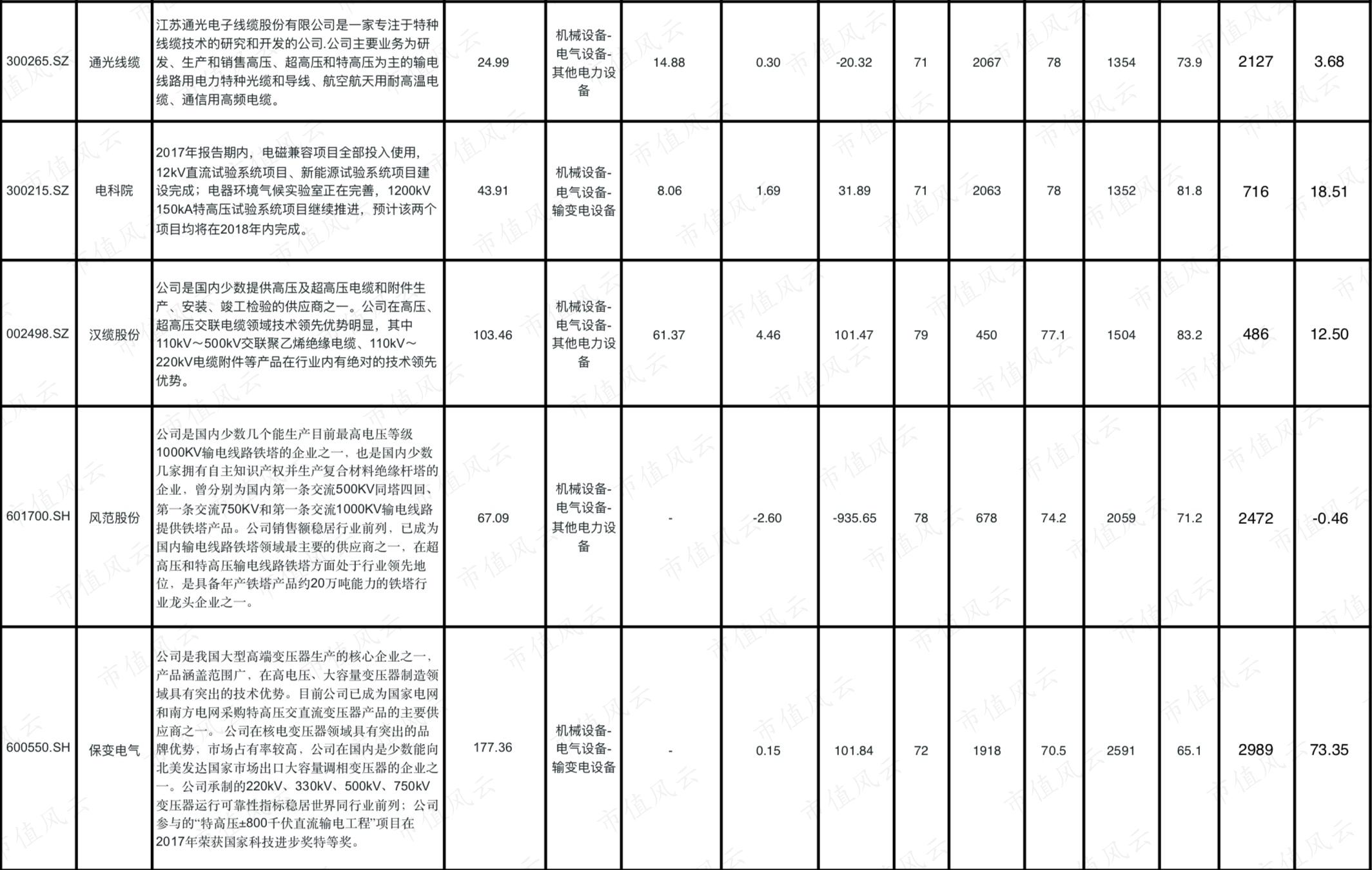 | 300265.SZ | 通光线缆 | 江苏通光电子线缆股份有限公司是一家专注于特种线缆技术的研究和开发的公司.公司主要业务为研发、生产和销售高压、超高压和特高压为主的输电线路用电力特种光缆和导线、航空航天用耐高温电缆、通信用高频电缆。 | 24.99 | 机械设备-电气设备-其他电力设备 | 14.88 | 0.30 | -20.32 | 71 | 2067 | 78 | 1354 | 73.9 | 2127 | 3.68 |
|---|---|---|---|---|---|---|---|---|---|---|---|---|---|---|
| 300215.SZ | 电科院 | 2017年报告期内，电磁兼容项目全部投入使用，12kV直流试验系统项目、新能源试验系统项目建设完成；电器环境气候实验室正在完善，1200kV 150kA特高压试验系统项目继续推进，预计该两个项目均将在2018年内完成。 | 43.91 | 机械设备-电气设备-输变电设备 | 8.06 | 1.69 | 31.89 | 71 | 2063 | 78 | 1352 | 81.8 | 716 | 18.51 |
| 002498.SZ | 汉缆股份 | 公司是国内少数提供高压及超高压电缆和附件生产、安装、竣工检验的供应商之一。公司在高压、超高压交联电缆领域技术领先优势明显，其中110kV～500kV交联聚乙烯绝缘电缆、110kV～220kV电缆附件等产品在行业内有绝对的技术领先优势。 | 103.46 | 机械设备-电气设备-其他电力设备 | 61.37 | 4.46 | 101.47 | 79 | 450 | 77.1 | 1504 | 83.2 | 486 | 12.50 |
| 601700.SH | 风范股份 | 公司是国内少数几个能生产目前最高电压等级1000KV输电线路铁塔的企业之一，也是国内少数几家拥有自主知识产权并生产复合材料绝缘杆塔的企业，曾分别为国内第一条交流500KV同塔四回、第一条交流750KV和第一条交流1000KV输电线路提供铁塔产品。公司销售额稳居行业前列，已成为国内输电线路铁塔领域最主要的供应商之一，在超高压和特高压输电线路铁塔方面处于行业领先地位，是具备年产铁塔产品约20万吨能力的铁塔行业龙头企业之一。 | 67.09 | 机械设备-电气设备-其他电力设备 | - | -2.60 | -935.65 | 78 | 678 | 74.2 | 2059 | 71.2 | 2472 | -0.46 |
| 600550.SH | 保变电气 | 公司是我国大型高端变压器生产的核心企业之一，产品涵盖范围广，在高电压、大容量变压器制造领域具有突出的技术优势。目前公司已成为国家电网和南方电网采购特高压交直流变压器产品的主要供应商之一。公司在核电变压器领域具有突出的品牌优势，市场占有率较高，公司在国内是少数能向北美发达国家市场出口大容量调相变压器的企业之一。公司承制的220kV、330kV、500kV、750kV变压器运行可靠性指标稳居世界同行业前列；公司参与的“特高压±800千伏直流输电工程”项目在2017年荣获国家科技进步奖特等奖。 | 177.36 | 机械设备-电气设备-输变电设备 | - | 0.15 | 101.84 | 72 | 1918 | 70.5 | 2591 | 65.1 | 2989 | 73.35 |

市值风云